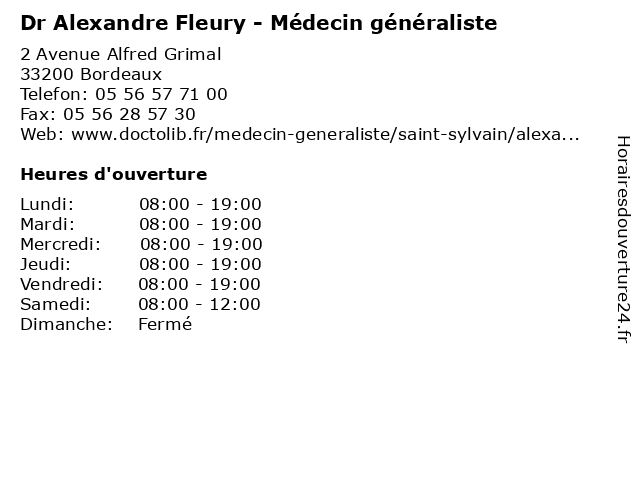 Dr Alexandre Fleury - Médecin généraliste

2 Avenue Alfred Grimal
33200 Bordeaux
Telefon: 05 56 57 71 00
Fax: 05 56 28 57 30
Web: www.doctolib.fr/medecin-generaliste/saint-sylvain/alexa...

Heures d'ouverture

| | |
|---|---|
| Lundi: | 08:00 - 19:00 |
| Mardi: | 08:00 - 19:00 |
| Mercredi: | 08:00 - 19:00 |
| Jeudi: | 08:00 - 19:00 |
| Vendredi: | 08:00 - 19:00 |
| Samedi: | 08:00 - 12:00 |
| Dimanche: | Fermé |

Horairesdouverture24.fr